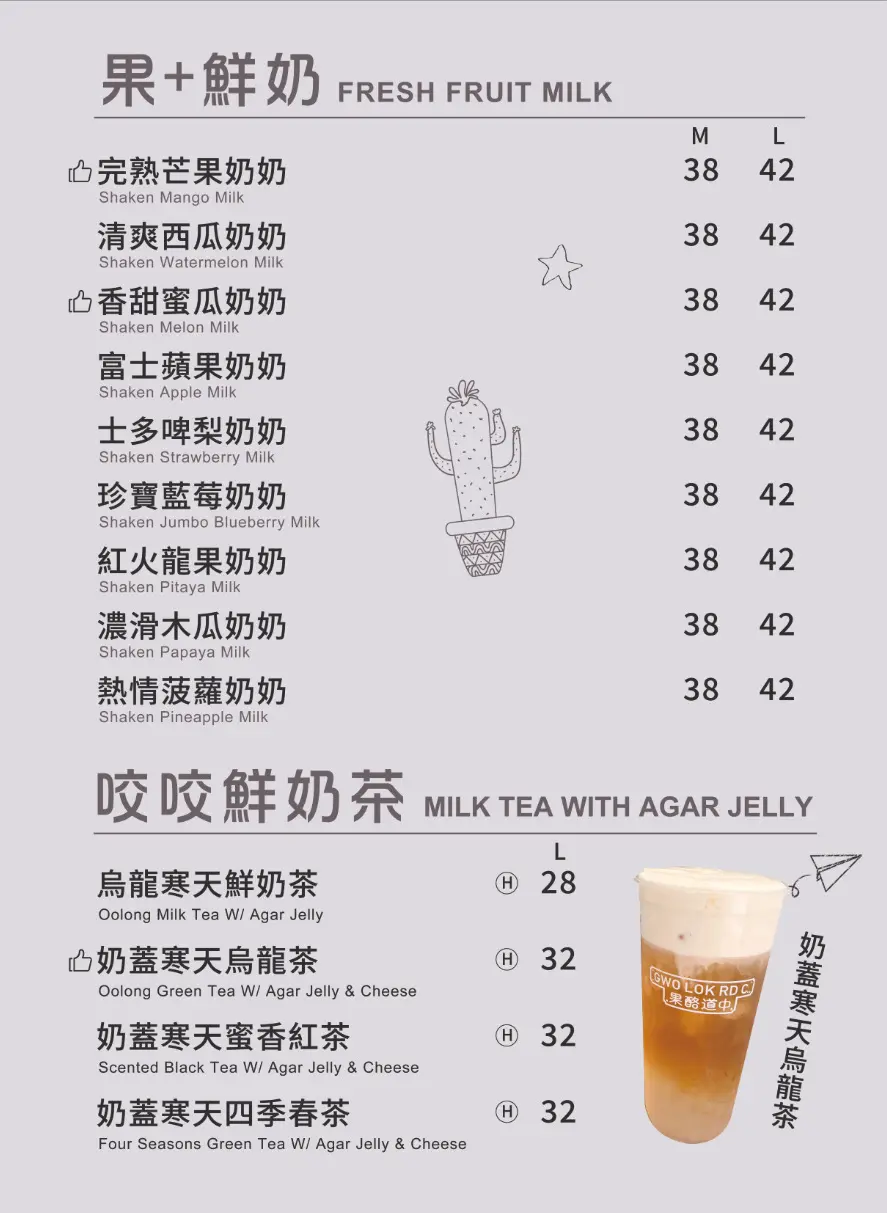 果+鮮奶 FRESH FRUIT MILK

M L

完熟芒果奶奶 38 42
Shaken Mango Milk

清爽西瓜奶奶 38 42
Shaken Watermelon Milk

香甜蜜瓜奶奶 38 42
Shaken Melon Milk

富士蘋果奶奶 38 42
Shaken Apple Milk

士多啤梨奶奶 38 42
Shaken Strawberry Milk

珍寶藍莓奶奶 38 42
Shaken Jumbo Blueberry Milk

紅火龍果奶奶 38 42
Shaken Pitaya Milk

濃滑木瓜奶奶 38 42
Shaken Papaya Milk

熱情菠蘿奶奶 38 42
Shaken Pineapple Milk

咬咬鮮奶茶 MILK TEA WITH AGAR JELLY

L

烏龍寒天鮮奶茶 Ⓗ 28
Oolong Milk Tea W/ Agar Jelly

奶蓋寒天烏龍茶 Ⓗ 32
Oolong Green Tea W/ Agar Jelly & Cheese

奶蓋寒天蜜香紅茶 Ⓗ 32
Scented Black Tea W/ Agar Jelly & Cheese

奶蓋寒天四季春茶 Ⓗ 32
Four Seasons Green Tea W/ Agar Jelly & Cheese

GWO LOK RD C.
果酪道中

奶蓋寒天烏龍茶